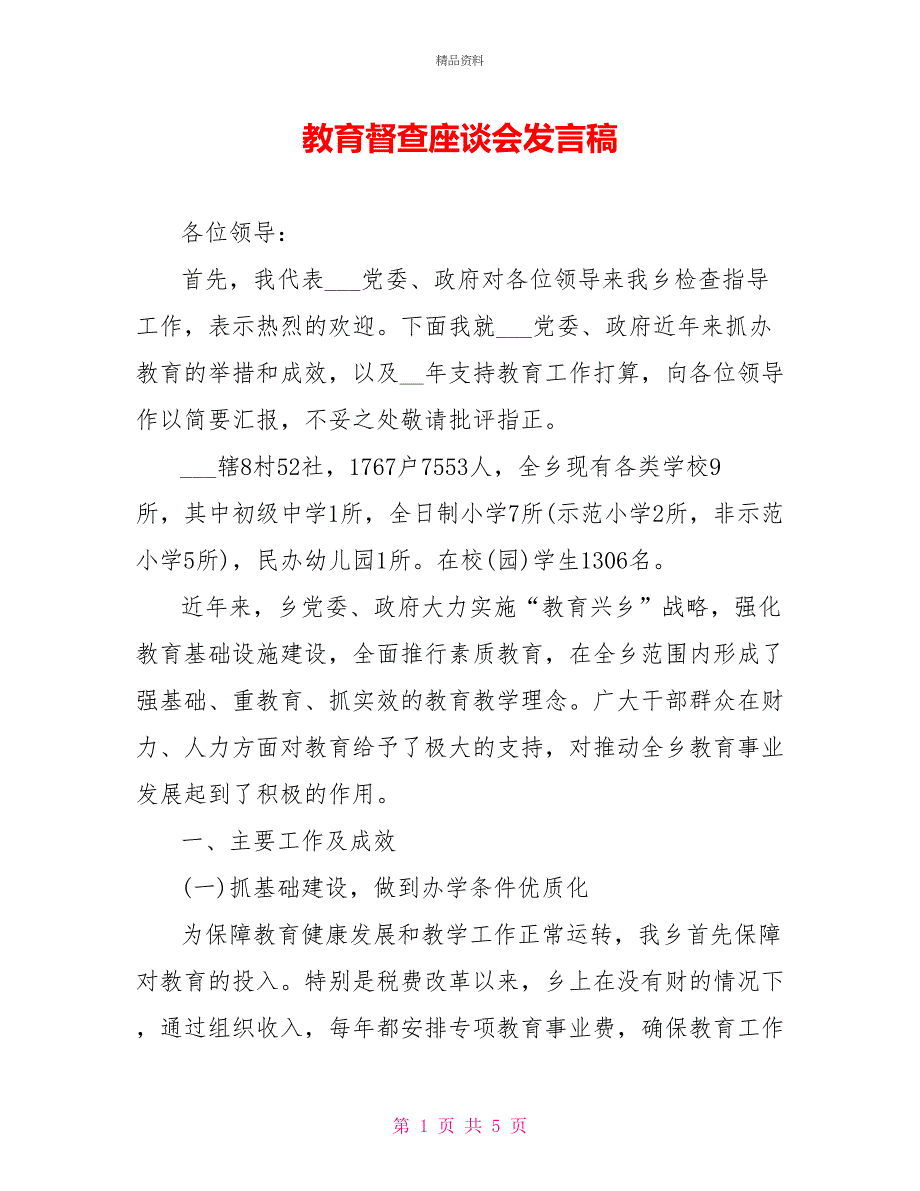 精品资料

教育督查座谈会发言稿

各位领导：

首先，我代表___党委、政府对各位领导来我乡检查指导工作，表示热烈的欢迎。下面我就___党委、政府近年来抓办教育的举措和成效，以及__年支持教育工作打算，向各位领导作以简要汇报，不妥之处敬请批评指正。

___辖8村52社，1767户7553人，全乡现有各类学校9所，其中初级中学1所，全日制小学7所(示范小学2所，非示范小学5所)，民办幼儿园1所。在校(园)学生1306名。

近年来，乡党委、政府大力实施“教育兴乡”战略，强化教育基础设施建设，全面推行素质教育，在全乡范围内形成了强基础、重教育、抓实效的教育教学理念。广大干部群众在财力、人力方面对教育给予了极大的支持，对推动全乡教育事业发展起到了积极的作用。

一、主要工作及成效

(一)抓基础建设，做到办学条件优质化

为保障教育健康发展和教学工作正常运转，我乡首先保障对教育的投入。特别是税费改革以来，乡上在没有财的情况下，通过组织收入，每年都安排专项教育事业费，确保教育工作

第 1 页 共 5 页